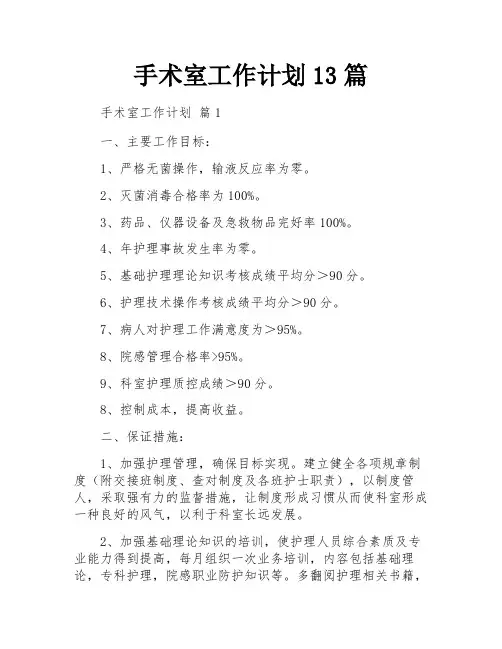 手术室工作计划13篇

手术室工作计划 篇1

一、主要工作目标：

1、严格无菌操作，输液反应率为零。

2、灭菌消毒合格率为100%。

3、药品、仪器设备及急救物品完好率100%。

4、年护理事故发生率为零。

5、基础护理理论知识考核成绩平均分＞90分。

6、护理技术操作考核成绩平均分＞90分。

7、病人对护理工作满意度为＞95%。

8、院感管理合格率>95%。

9、科室护理质控成绩＞90分。

8、控制成本，提高收益。

二、保证措施：

1、加强护理管理，确保目标实现。建立健全各项规章制度（附交接班制度、查对制度及各班护士职责），以制度管人，采取强有力的监督措施，让制度形成习惯从而使科室形成一种良好的风气，以利于科室长远发展。

2、加强基础理论知识的培训，使护理人员综合素质及专业能力得到提高，每月组织一次业务培训，内容包括基础理论，专科护理，院感职业防护知识等。多翻阅护理相关书籍，